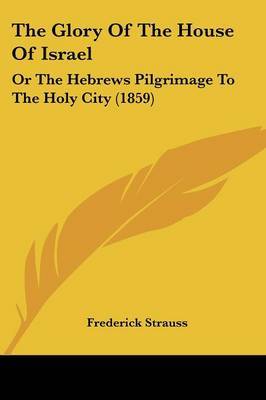 The Glory Of The House Of Israel

Or The Hebrews Pilgrimage To The Holy City (1859)

Frederick Strauss